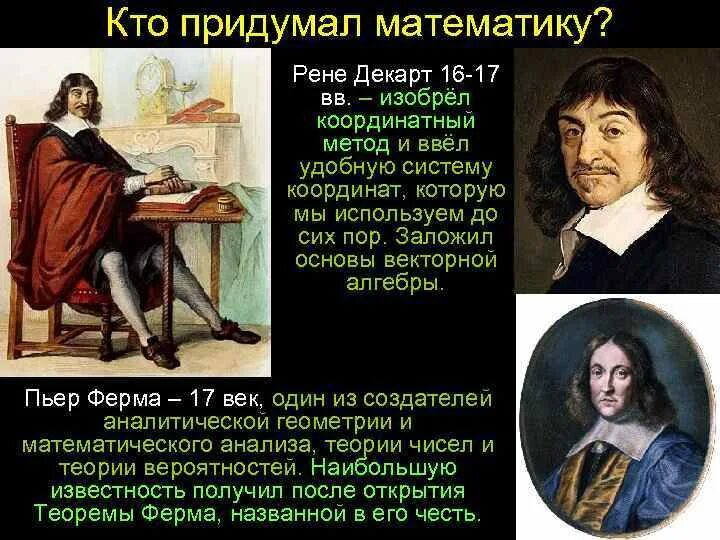 Кто придумал математику?

Рене Декарт 16-17 вв. – изобрёл координатный метод и ввёл удобную систему координат, которую мы используем до сих пор. Заложил основы векторной алгебры.

Пьер Ферма – 17 век, один из создателей аналитической геометрии и математического анализа, теории чисел и теории вероятностей. Наибольшую известность получил после открытия Теоремы Ферма, названной в его честь.